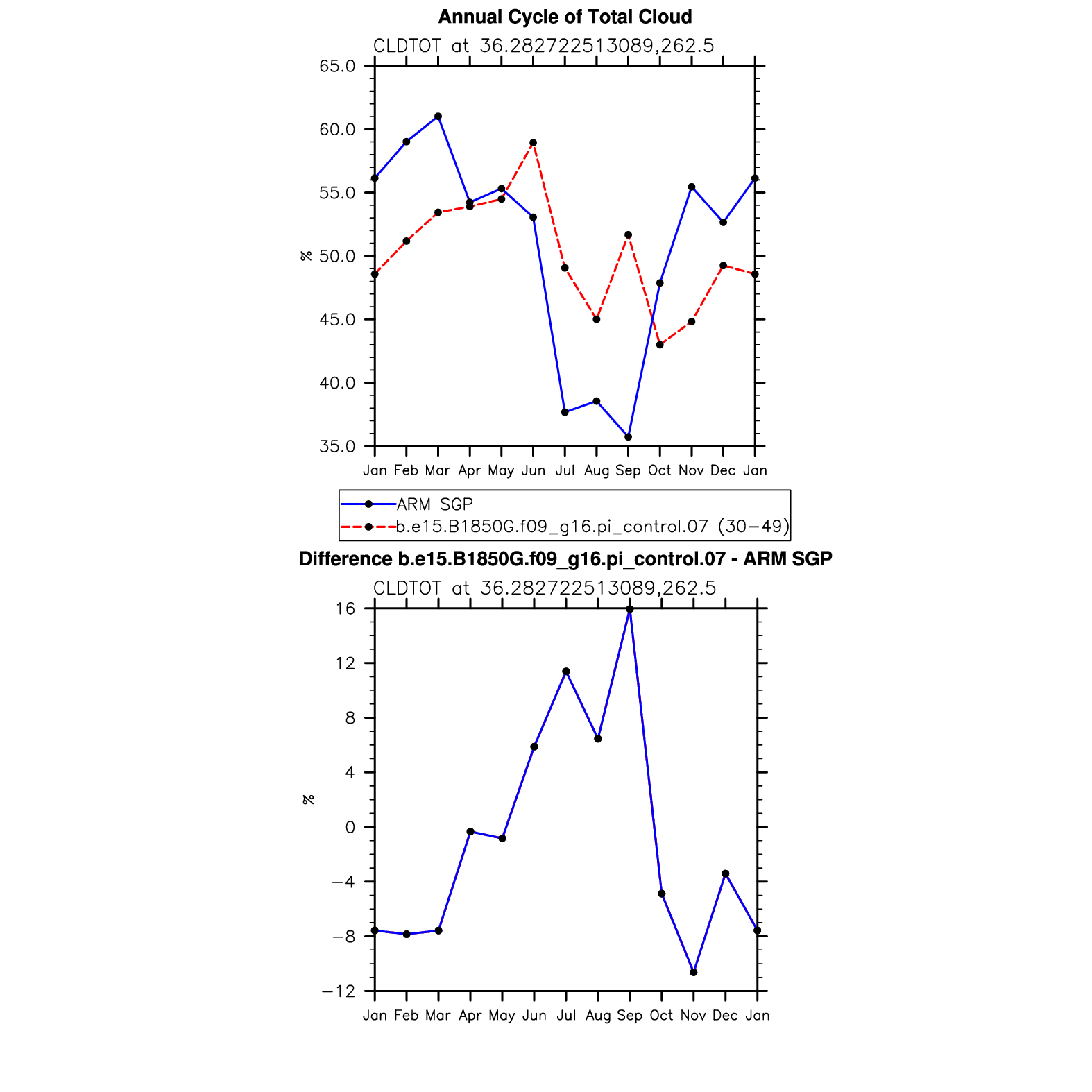 Annual Cycle of Total Cloud

CLDTOT at 36.282722513089,262.5

65.0
60.0
55.0
50.0
45.0
40.0
35.0

%

Jan Feb Mar Apr May Jun Jul Aug Sep Oct Nov Dec Jan

ARM SGP
b.e15.B1850G.f09_g16.pi_control.07 (30−49)

Difference b.e15.B1850G.f09_g16.pi_control.07 - ARM SGP

CLDTOT at 36.282722513089,262.5

16
12
8
4
0
−4
−8
−12

%

Jan Feb Mar Apr May Jun Jul Aug Sep Oct Nov Dec Jan